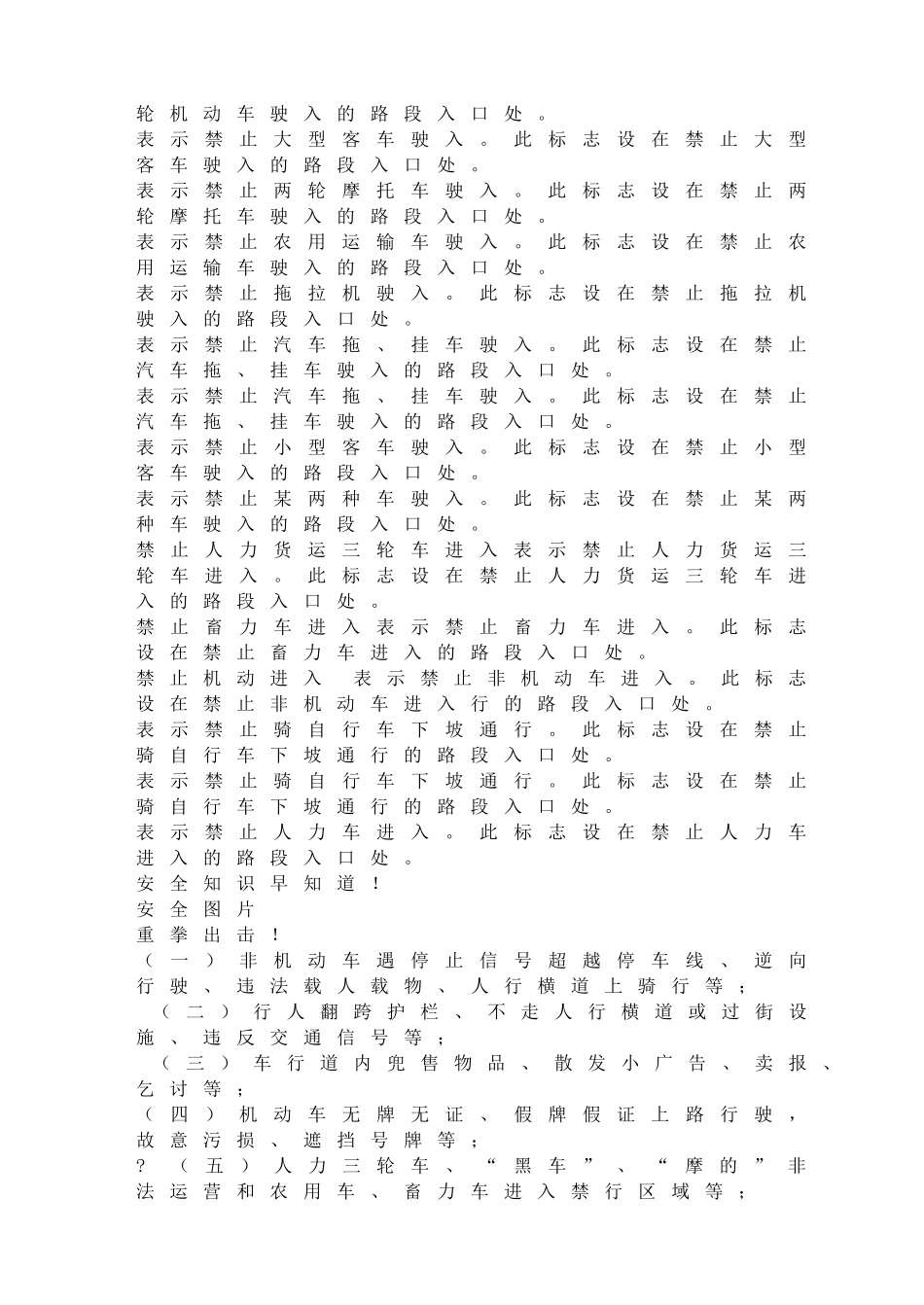 轮机动车驶入的路段入口处。

表示禁止大型客车驶入。此标志设在禁止大型客车驶入的路段入口处。

表示禁止两轮摩托车驶入。此标志设在禁止两轮摩托车驶入的路段入口处。

表示禁止农用运输车驶入。此标志设在禁止农用运输车驶入的路段入口处。

表示禁止拖拉机驶入。此标志设在禁止拖拉机驶入的路段入口处。

表示禁止汽车拖、挂车驶入。此标志设在禁止汽车拖、挂车驶入的路段入口处。

表示禁止汽车拖、挂车驶入。此标志设在禁止汽车拖、挂车驶入的路段入口处。

表示禁止小型客车驶入。此标志设在禁止小型客车驶入的路段入口处。

表示禁止某两种车驶入。此标志设在禁止某两种车驶入的路段入口处。

禁止人力货运三轮车进入表示禁止人力货运三轮车进入。此标志设在禁止人力货运三轮车进入的路段入口处。

禁止畜力车进入表示禁止畜力车进入。此标志设在禁止畜力车进入的路段入口处。

禁止机动进入 表示禁止非机动车进入。此标志设在禁止非机动车进入行的路段入口处。

表示禁止骑自行车下坡通行。此标志设在禁止骑自行车下坡通行的路段入口处。

表示禁止骑自行车下坡通行。此标志设在禁止骑自行车下坡通行的路段入口处。

表示禁止人力车进入。此标志设在禁止人力车进入的路段入口处。

安全知识早知道!

安全图片

重拳出击!

(一)非机动车遇停止信号超越停车线、逆向行驶、违法载人载物、人行横道上骑行等;

(二)行人翻跨护栏、不走人行横道或过街设施、违反交通信号等;

(三)车行道内兜售物品、散发小广告、卖报、乞讨等;

(四)机动车无牌无证、假牌假证上路行驶,故意污损、遮挡号牌等;

?(五)人力三轮车、“黑车”、“摩的”非法运营和农用车、畜力车进入禁行区域等;